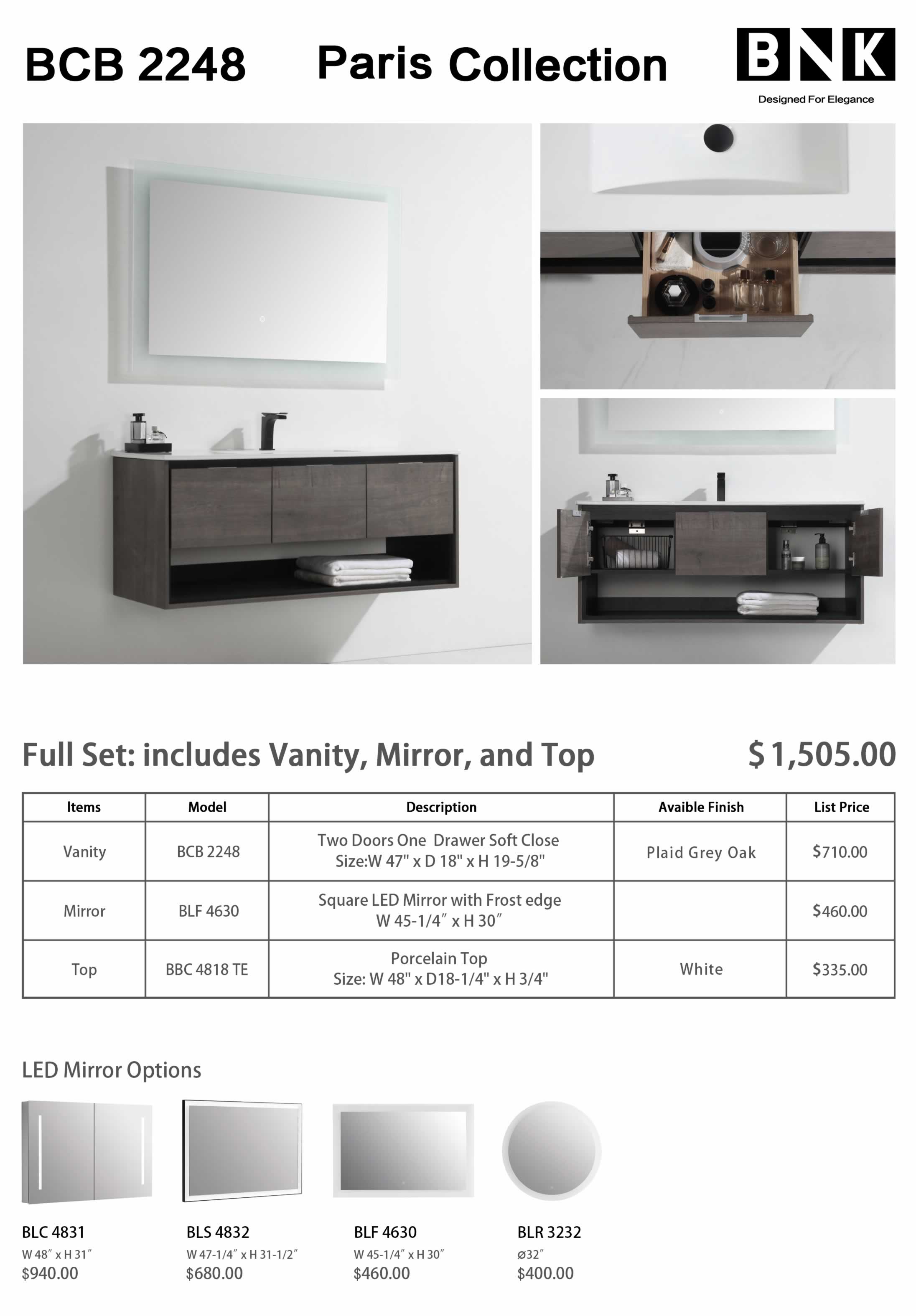 BCB 2248 Paris Collection

BNK
Designed For Elegance

Full Set: includes Vanity, Mirror, and Top $1,505.00

| Items | Model | Description | Avaible Finish | List Price |
|---|---|---|---|---|
| Vanity | BCB 2248 | Two Doors One Drawer Soft Close Size:W 47" x D 18" x H 19-5/8" | Plaid Grey Oak | $710.00 |
| Mirror | BLF 4630 | Square LED Mirror with Frost edge W 45-1/4″ x H 30″ | | $460.00 |
| Top | BBC 4818 TE | Porcelain Top Size: W 48" x D18-1/4" x H 3/4" | White | $335.00 |

LED Mirror Options

BLC 4831
W 48″ x H 31″
$940.00

BLS 4832
W 47-1/4″ x H 31-1/2″
$680.00

BLF 4630
W 45-1/4″ x H 30″
$460.00

BLR 3232
ø32″
$400.00